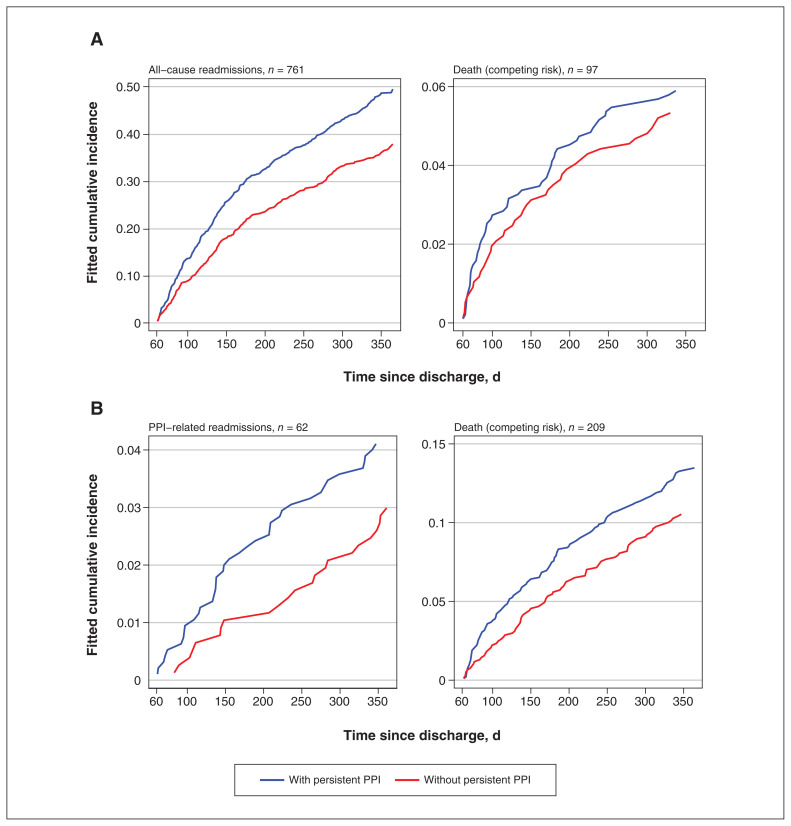 A

All–cause readmissions, $n$ = 761

Fitted cumulative incidence

0.50
0.40
0.30
0.20
0.10
0

60 100 150 200 250 300 350

Death (competing risk), $n$ = 97

0.06
0.04
0.02
0

60 100 150 200 250 300 350

Time since discharge, d

B

PPI–related readmissions, $n$ = 62

Fitted cumulative incidence

0.04
0.03
0.02
0.01
0

60 100 150 200 250 300 350

Death (competing risk), $n$ = 209

0.15
0.1
0.05
0

60 100 150 200 250 300 350

Time since discharge, d

With persistent PPI
Without persistent PPI